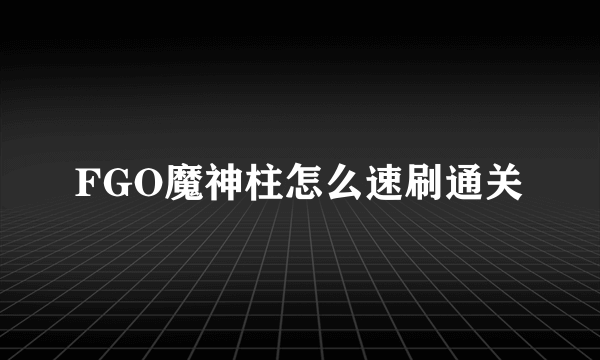 FGO魔神柱怎么速刷通关